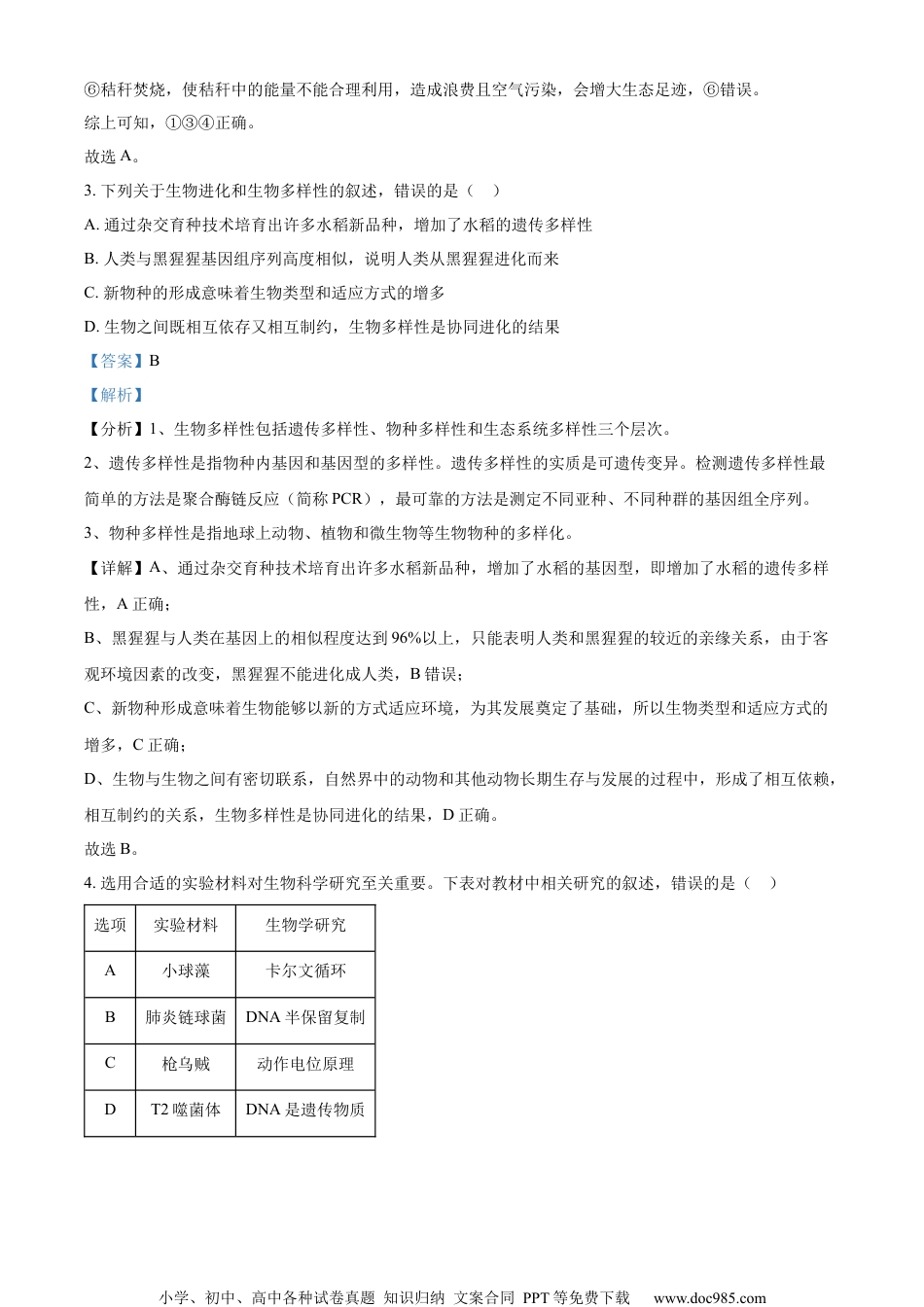 ⑥秸秆焚烧，使秸秆中的能量不能合理利用，造成浪费且空气污染，会增大生态足迹，⑥错误。
综上可知，①③④正确。
故选 A。
3. 下列关于生物进化和生物多样性的叙述，错误的是（    ）
A. 通过杂交育种技术培育出许多水稻新品种，增加了水稻的遗传多样性
B. 人类与黑猩猩基因组序列高度相似，说明人类从黑猩猩进化而来
C. 新物种的形成意味着生物类型和适应方式的增多
D. 生物之间既相互依存又相互制约，生物多样性是协同进化的结果
【答案】B
【解析】
【分析】1、生物多样性包括遗传多样性、物种多样性和生态系统多样性三个层次。
2、遗传多样性是指物种内基因和基因型的多样性。遗传多样性的实质是可遗传变异。检测遗传多样性最简单的方法是聚合酶链反应（简称 PCR），最可靠的方法是测定不同亚种、不同种群的基因组全序列。
3、物种多样性是指地球上动物、植物和微生物等生物物种的多样化。
【详解】A、通过杂交育种技术培育出许多水稻新品种，增加了水稻的基因型，即增加了水稻的遗传多样性，A 正确；
B、黑猩猩与人类在基因上的相似程度达到 96%以上，只能表明人类和黑猩猩的较近的亲缘关系，由于客观环境因素的改变，黑猩猩不能进化成人类，B 错误；
C、新物种形成意味着生物能够以新的方式适应环境，为其发展奠定了基础，所以生物类型和适应方式的增多，C 正确；
D、生物与生物之间有密切联系，自然界中的动物和其他动物长期生存与发展的过程中，形成了相互依赖，相互制约的关系，生物多样性是协同进化的结果，D 正确。
故选 B。
4. 选用合适的实验材料对生物科学研究至关重要。下表对教材中相关研究的叙述，错误的是（    ）

| 选项 | 实验材料 | 生物学研究 |
|---|---|---|
| A | 小球藻 | 卡尔文循环 |
| B | 肺炎链球菌 | DNA 半保留复制 |
| C | 枪乌贼 | 动作电位原理 |
| D | T2 噬菌体 | DNA 是遗传物质 |

小学、初中、高中各种试卷真题 知识归纳 文案合同 PPT 等免费下载　www.doc985.com